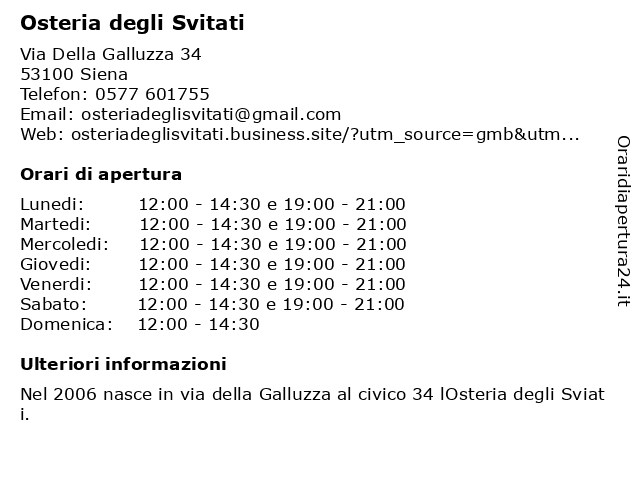 Osteria degli Svitati

Via Della Galluzza 34
53100 Siena
Telefon: 0577 601755
Email: osteriadeglisvitati@gmail.com
Web: osteriadeglisvitati.business.site/?utm_source=gmb&utm...

Orari di apertura

| | |
|---|---|
| Lunedi: | 12:00 - 14:30 e 19:00 - 21:00 |
| Martedi: | 12:00 - 14:30 e 19:00 - 21:00 |
| Mercoledi: | 12:00 - 14:30 e 19:00 - 21:00 |
| Giovedi: | 12:00 - 14:30 e 19:00 - 21:00 |
| Venerdi: | 12:00 - 14:30 e 19:00 - 21:00 |
| Sabato: | 12:00 - 14:30 e 19:00 - 21:00 |
| Domenica: | 12:00 - 14:30 |

Ulteriori informazioni

Nel 2006 nasce in via della Galluzza al civico 34 lOsteria degli Sviati.

Oraridiapertura24.it